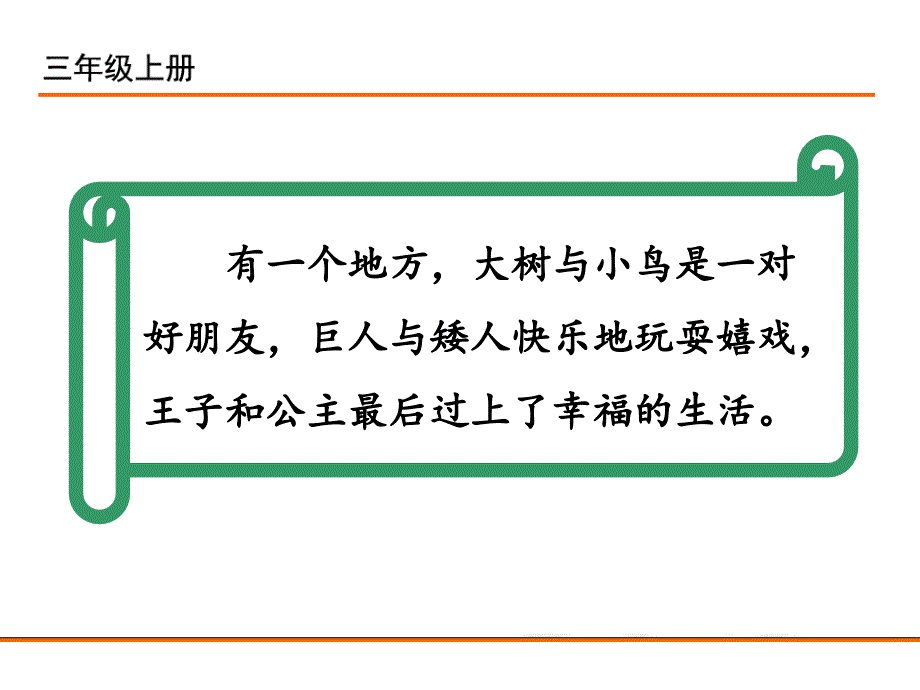 三年级上册

有一个地方，大树与小鸟是一对好朋友，巨人与矮人快乐地玩耍嬉戏，王子和公主最后过上了幸福的生活。